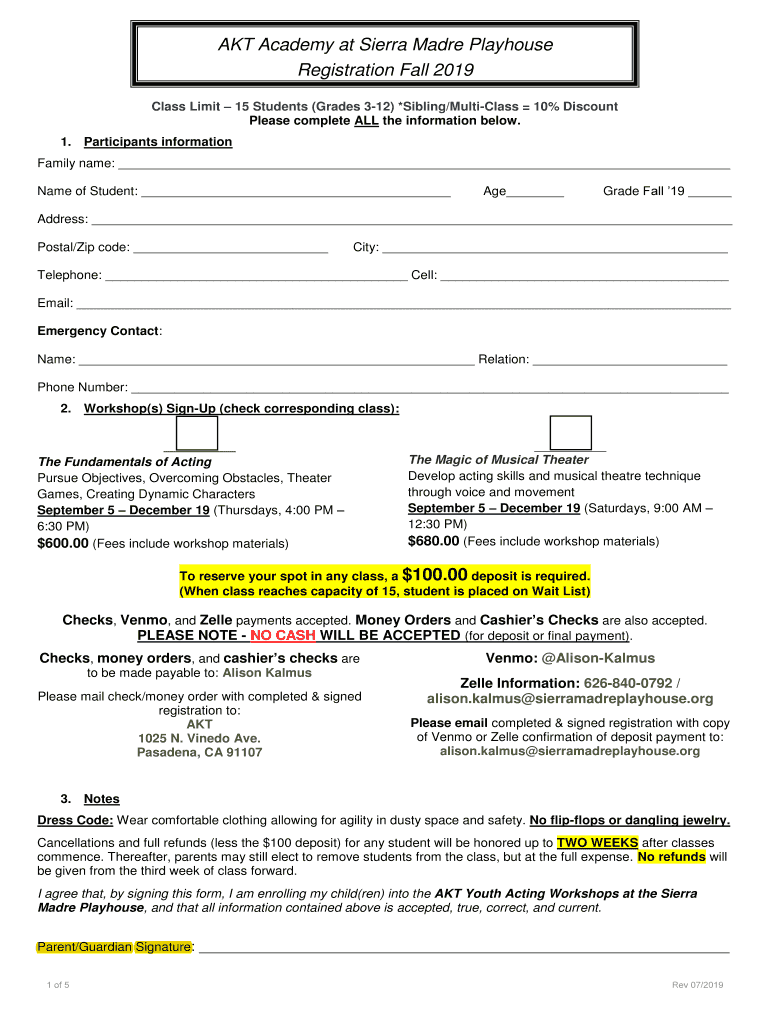 AKT Academy at Sierra Madre Playhouse
Registration Fall 2019

Class Limit – 15 Students (Grades 3-12) *Sibling/Multi-Class = 10% Discount
Please complete ALL the information below.

1. Participants information

Family name: ___

Name of Student: ___ Age___ Grade Fall '19 ___

Address: ___

Postal/Zip code: ___ City: ___

Telephone: ___ Cell: ___

Email: ___

Emergency Contact:

Name: ___ Relation: ___

Phone Number: ___

2. Workshop(s) Sign-Up (check corresponding class):

The Fundamentals of Acting
Pursue Objectives, Overcoming Obstacles, Theater Games, Creating Dynamic Characters
September 5 – December 19 (Thursdays, 4:00 PM – 6:30 PM)
$600.00 (Fees include workshop materials)

The Magic of Musical Theater
Develop acting skills and musical theatre technique through voice and movement
September 5 – December 19 (Saturdays, 9:00 AM – 12:30 PM)
$680.00 (Fees include workshop materials)

To reserve your spot in any class, a $100.00 deposit is required.
(When class reaches capacity of 15, student is placed on Wait List)

Checks, Venmo, and Zelle payments accepted. Money Orders and Cashier's Checks are also accepted.
PLEASE NOTE - NO CASH WILL BE ACCEPTED (for deposit or final payment).

Checks, money orders, and cashier's checks are to be made payable to: Alison Kalmus

Please mail check/money order with completed & signed registration to:
AKT
1025 N. Vinedo Ave.
Pasadena, CA 91107

Venmo: @Alison-Kalmus

Zelle Information: 626-840-0792 / alison.kalmus@sierramadreplayhouse.org

Please email completed & signed registration with copy of Venmo or Zelle confirmation of deposit payment to:
alison.kalmus@sierramadreplayhouse.org

3. Notes

Dress Code: Wear comfortable clothing allowing for agility in dusty space and safety. No flip-flops or dangling jewelry.

Cancellations and full refunds (less the $100 deposit) for any student will be honored up to TWO WEEKS after classes commence. Thereafter, parents may still elect to remove students from the class, but at the full expense. No refunds will be given from the third week of class forward.

I agree that, by signing this form, I am enrolling my child(ren) into the AKT Youth Acting Workshops at the Sierra Madre Playhouse, and that all information contained above is accepted, true, correct, and current.

Parent/Guardian Signature: ___

1 of 5

Rev 07/2019